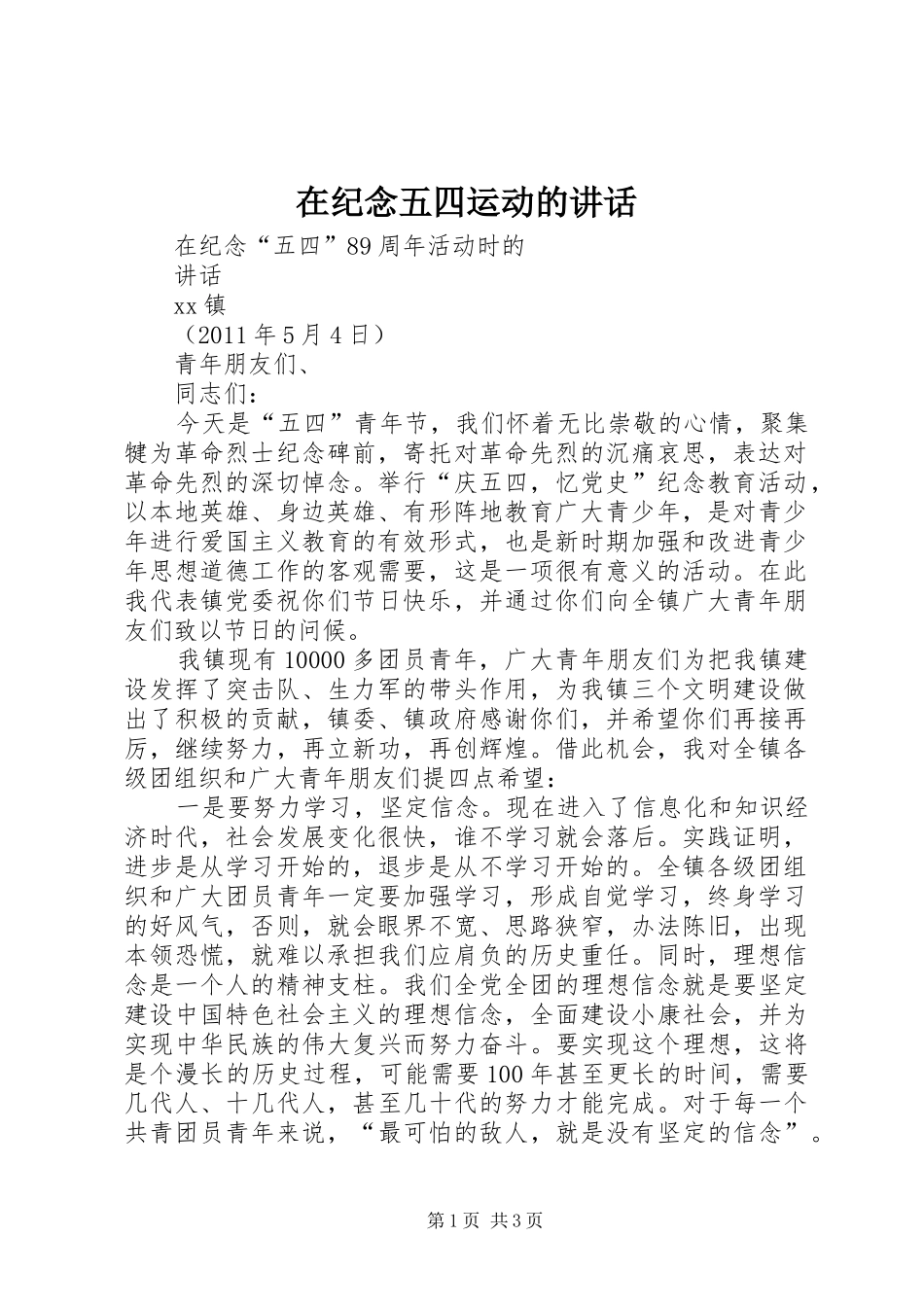 在纪念五四运动的讲话

在纪念“五四”89周年活动时的

讲话

xx镇

（2011年5月4日）

青年朋友们、

同志们：

今天是“五四”青年节，我们怀着无比崇敬的心情，聚集犍为革命烈士纪念碑前，寄托对革命先烈的沉痛哀思，表达对革命先烈的深切悼念。举行“庆五四，忆党史”纪念教育活动，以本地英雄、身边英雄、有形阵地教育广大青少年，是对青少年进行爱国主义教育的有效形式，也是新时期加强和改进青少年思想道德工作的客观需要，这是一项很有意义的活动。在此我代表镇党委祝你们节日快乐，并通过你们向全镇广大青年朋友们致以节日的问候。

我镇现有10000多团员青年，广大青年朋友们为把我镇建设发挥了突击队、生力军的带头作用，为我镇三个文明建设做出了积极的贡献，镇委、镇政府感谢你们，并希望你们再接再厉，继续努力，再立新功，再创辉煌。借此机会，我对全镇各级团组织和广大青年朋友们提四点希望：

一是要努力学习，坚定信念。现在进入了信息化和知识经济时代，社会发展变化很快，谁不学习就会落后。实践证明，进步是从学习开始的，退步是从不学习开始的。全镇各级团组织和广大团员青年一定要加强学习，形成自觉学习，终身学习的好风气，否则，就会眼界不宽、思路狭窄，办法陈旧，出现本领恐慌，就难以承担我们应肩负的历史重任。同时，理想信念是一个人的精神支柱。我们全党全团的理想信念就是要坚定建设中国特色社会主义的理想信念，全面建设小康社会，并为实现中华民族的伟大复兴而努力奋斗。要实现这个理想，这将是个漫长的历史过程，可能需要100年甚至更长的时间，需要几代人、十几代人，甚至几十代的努力才能完成。对于每一个共青团员青年来说，“最可怕的敌人，就是没有坚定的信念”。

第1页 共3页